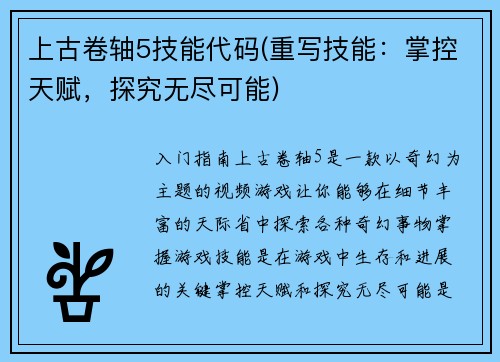 上古卷轴5技能代码(重写技能：掌控天赋，探究无尽可能)

入门指南上古卷轴5是一款以奇幻为主题的视频游戏让你能够在细节丰富的天际省中探索各种奇幻事物掌握游戏技能是在游戏中生存和进展的关键掌控天赋和探究无尽可能是